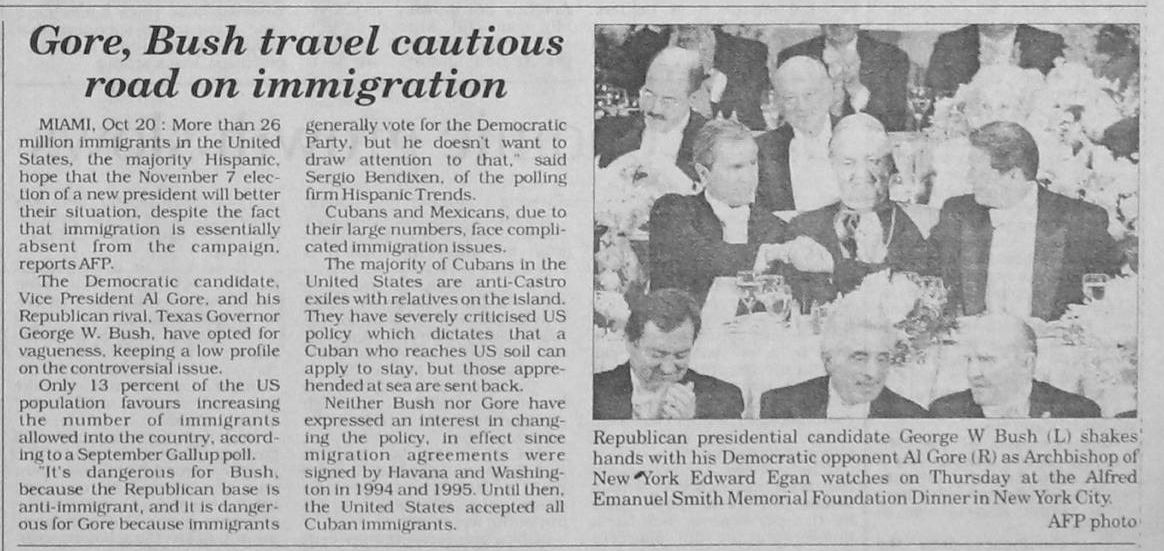 Gore, Bush travel cautious road on immigration

MIAMI, Oct 20 : More than 26 million immigrants in the United States, the majority Hispanic, hope that the November 7 election of a new president will better their situation, despite the fact that immigration is essentially absent from the campaign, reports AFP.

The Democratic candidate, Vice President Al Gore, and his Republican rival, Texas Governor George W. Bush, have opted for vagueness, keeping a low profile on the controversial issue.

Only 13 percent of the US population favours increasing the number of immigrants allowed into the country, according to a September Gallup poll.

"It's dangerous for Bush, because the Republican base is anti-immigrant, and it is dangerous for Gore because immigrants generally vote for the Democratic Party, but he doesn't want to draw attention to that," said Sergio Bendixen, of the polling firm Hispanic Trends.

Cubans and Mexicans, due to their large numbers, face complicated immigration issues.

The majority of Cubans in the United States are anti-Castro exiles with relatives on the island. They have severely criticised US policy which dictates that a Cuban who reaches US soil can apply to stay, but those apprehended at sea are sent back.

Neither Bush nor Gore have expressed an interest in changing the policy, in effect since migration agreements were signed by Havana and Washington in 1994 and 1995. Until then, the United States accepted all Cuban immigrants.

Republican presidential candidate George W Bush (L) shakes hands with his Democratic opponent Al Gore (R) as Archbishop of New York Edward Egan watches on Thursday at the Alfred Emanuel Smith Memorial Foundation Dinner in New York City.

AFP photo